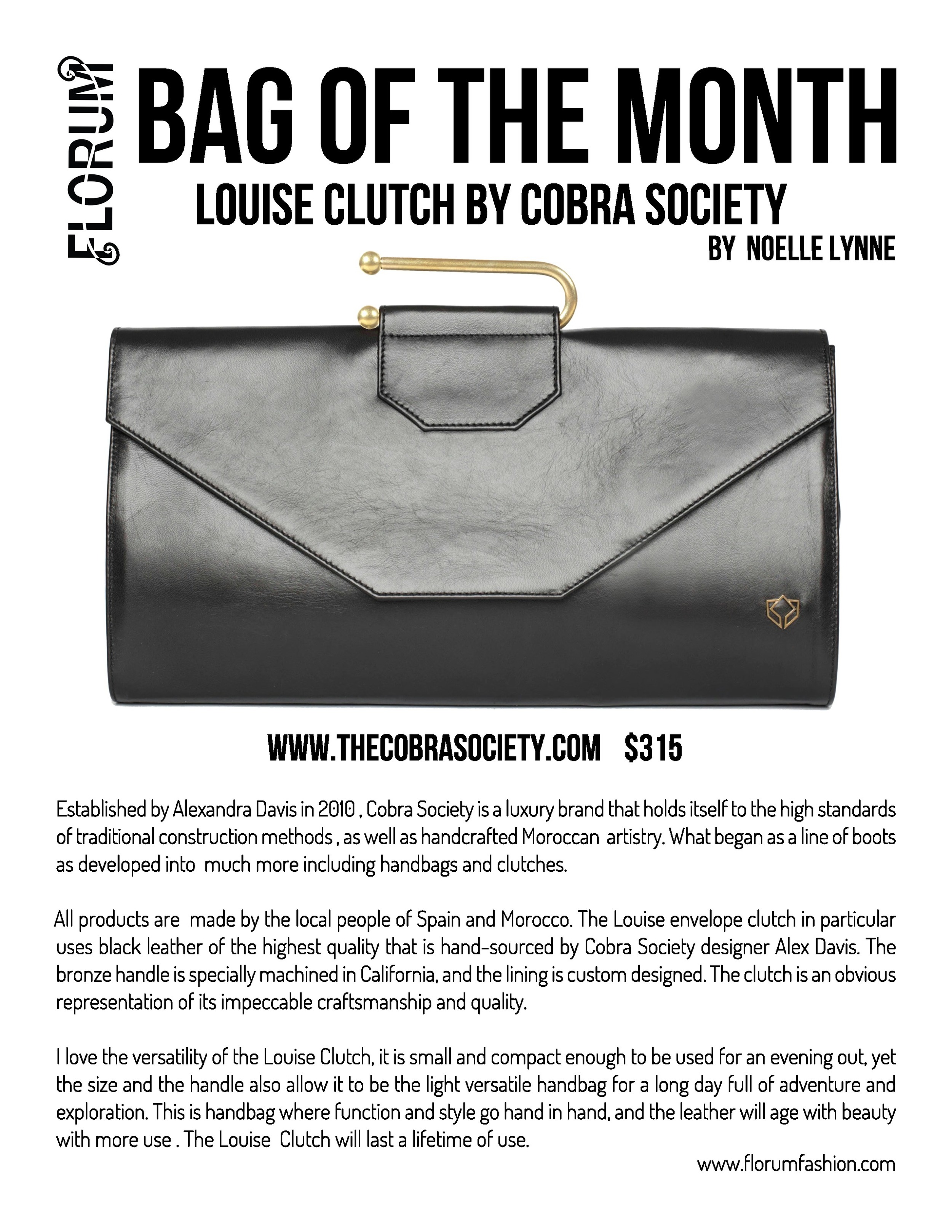 FLORUM

BAG OF THE MONTH

LOUISE CLUTCH BY COBRA SOCIETY

BY NOELLE LYNNE

WWW.THECOBRASOCIETY.COM $315

Established by Alexandra Davis in 2010 , Cobra Society is a luxury brand that holds itself to the high standards of traditional construction methods , as well as handcrafted Moroccan artistry. What began as a line of boots as developed into much more including handbags and clutches.

All products are made by the local people of Spain and Morocco. The Louise envelope clutch in particular uses black leather of the highest quality that is hand-sourced by Cobra Society designer Alex Davis. The bronze handle is specially machined in California, and the lining is custom designed. The clutch is an obvious representation of its impeccable craftsmanship and quality.

I love the versatility of the Louise Clutch, it is small and compact enough to be used for an evening out, yet the size and the handle also allow it to be the light versatile handbag for a long day full of adventure and exploration. This is handbag where function and style go hand in hand, and the leather will age with beauty with more use . The Louise Clutch will last a lifetime of use.

www.florumfashion.com